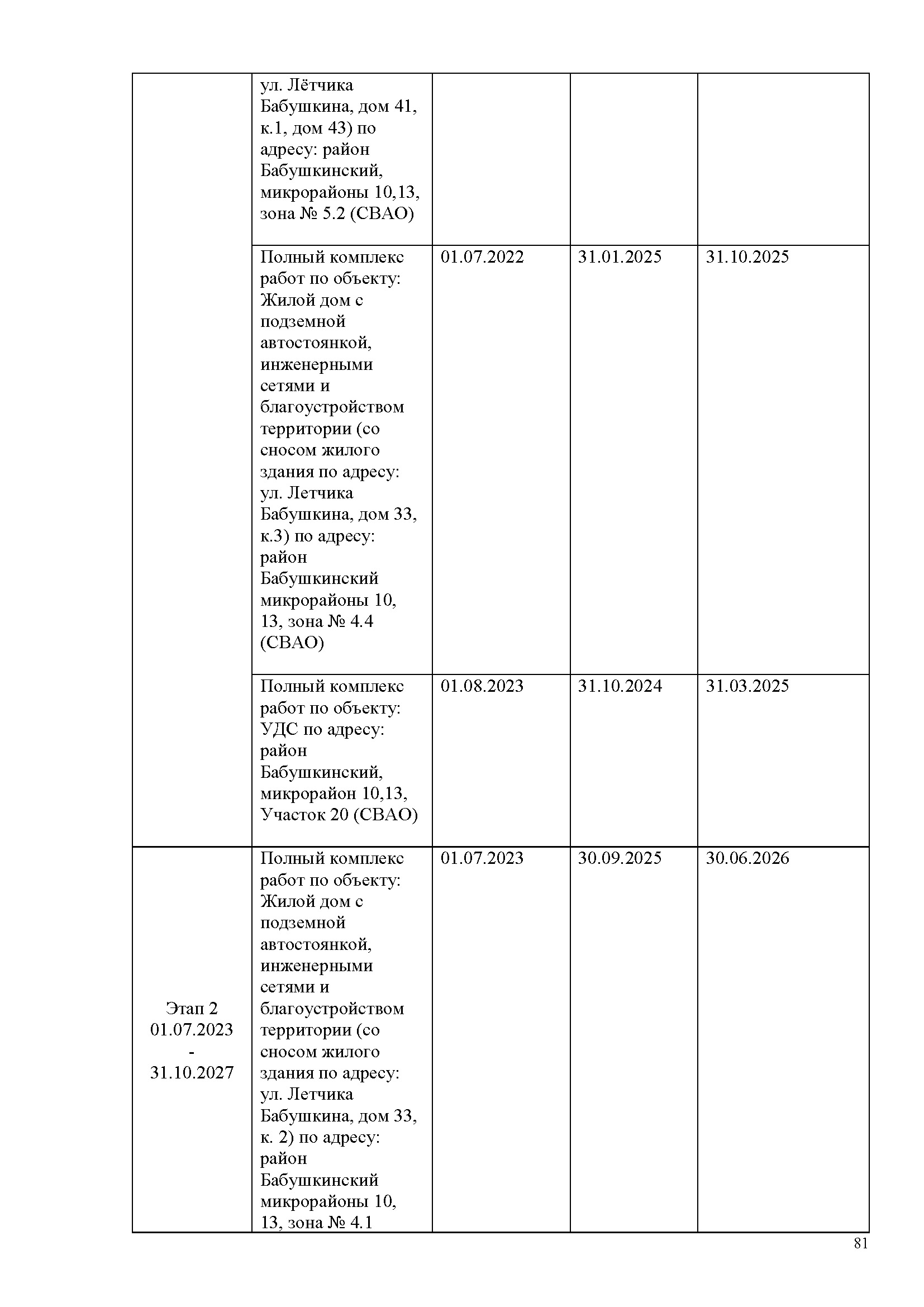 |  |  |  |  |  |
|---|---|---|---|---|
|  | ул. Лётчика Бабушкина, дом 41, к.1, дом 43) по адресу: район Бабушкинский, микрорайоны 10,13, зона № 5.2 (СВАО) |  |  |  |
|  | Полный комплекс работ по объекту: Жилой дом с подземной автостоянкой, инженерными сетями и благоустройством территории (со сносом жилого здания по адресу: ул. Летчика Бабушкина, дом 33, к.3) по адресу: район Бабушкинский микрорайоны 10, 13, зона № 4.4 (СВАО) | 01.07.2022 | 31.01.2025 | 31.10.2025 |
|  | Полный комплекс работ по объекту: УДС по адресу: район Бабушкинский, микрорайон 10,13, Участок 20 (СВАО) | 01.08.2023 | 31.10.2024 | 31.03.2025 |
| Этап 2 01.07.2023 - 31.10.2027 | Полный комплекс работ по объекту: Жилой дом с подземной автостоянкой, инженерными сетями и благоустройством территории (со сносом жилого здания по адресу: ул. Летчика Бабушкина, дом 33, к. 2) по адресу: район Бабушкинский микрорайоны 10, 13, зона № 4.1 | 01.07.2023 | 30.09.2025 | 30.06.2026 |

81